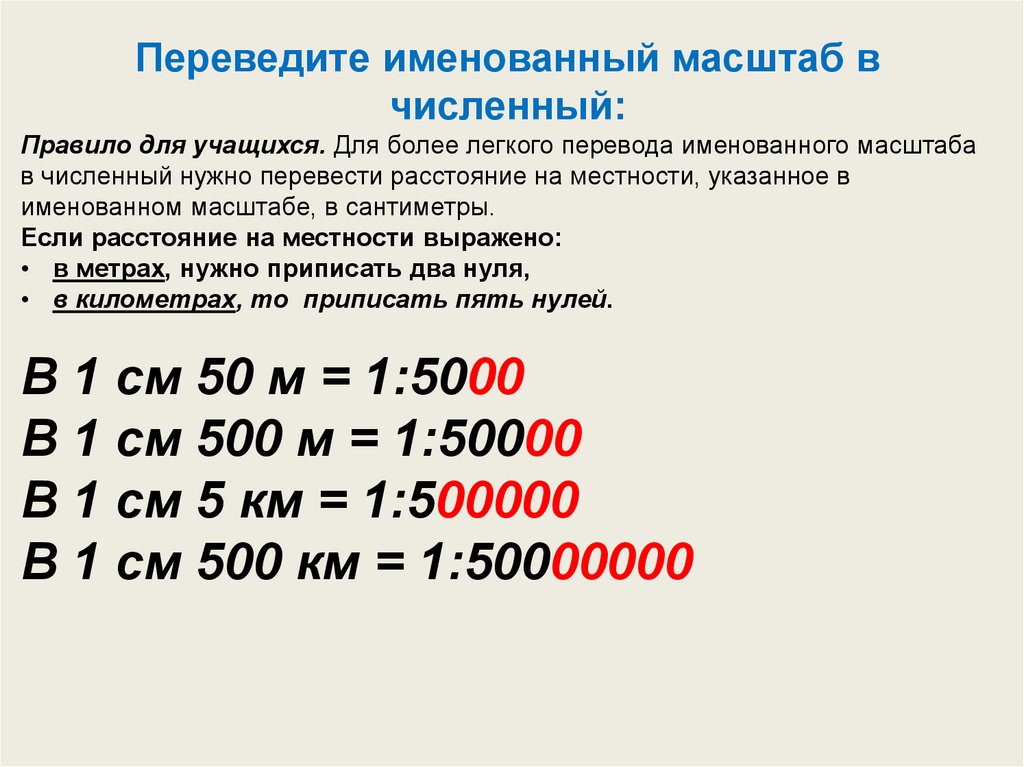 Переведите именованный масштаб в численный:

Правило для учащихся. Для более легкого перевода именованного масштаба в численный нужно перевести расстояние на местности, указанное в именованном масштабе, в сантиметры.

Если расстояние на местности выражено:
• в метрах, нужно приписать два нуля,
• в километрах, то приписать пять нулей.

В 1 см 50 м = 1:5000
В 1 см 500 м = 1:50000
В 1 см 5 км = 1:500000
В 1 см 500 км = 1:50000000